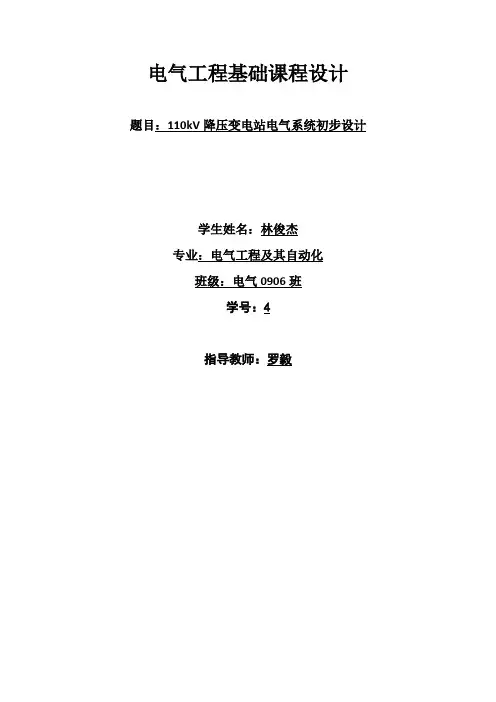 电气工程基础课程设计

题目：110kV降压变电站电气系统初步设计

学生姓名：林俊杰

专业：电气工程及其自动化

班级：电气0906班

学号：4

指导教师：罗毅